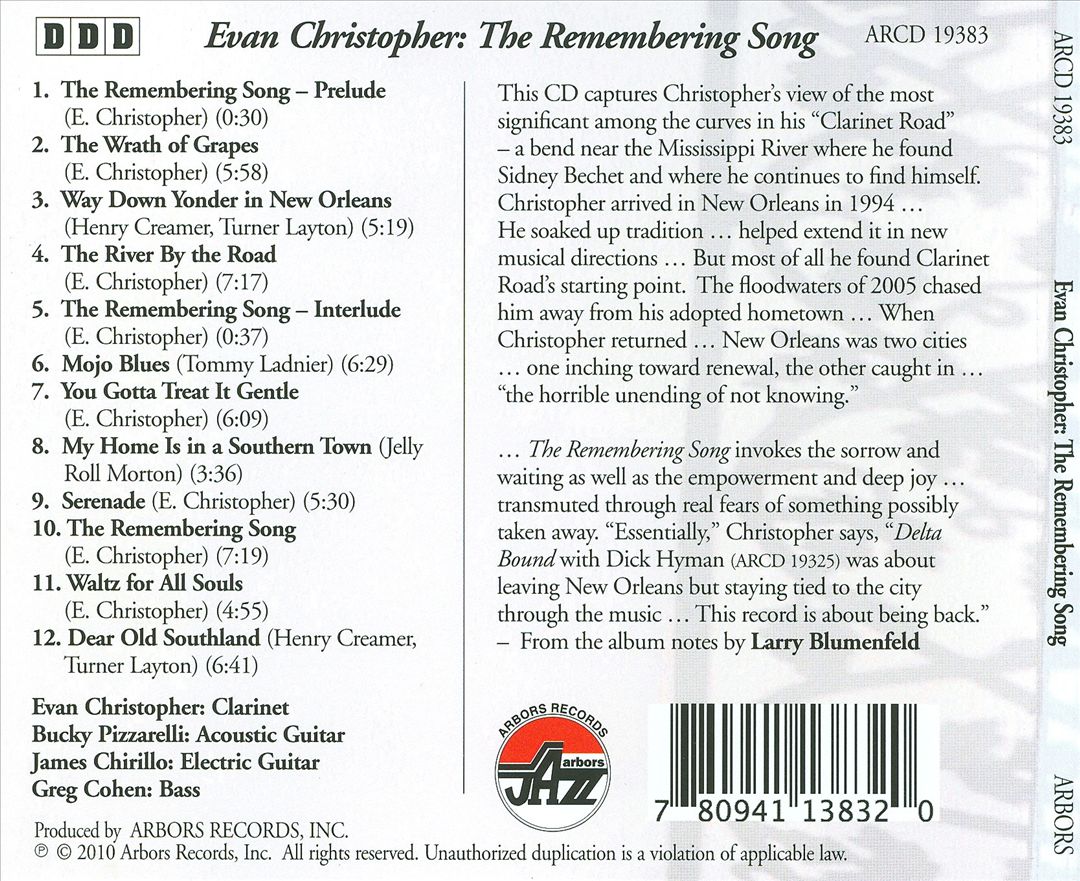 DDD

Evan Christopher: The Remembering Song

ARCD 19383

1. The Remembering Song – Prelude (E. Christopher) (0:30)
2. The Wrath of Grapes (E. Christopher) (5:58)
3. Way Down Yonder in New Orleans (Henry Creamer, Turner Layton) (5:19)
4. The River By the Road (E. Christopher) (7:17)
5. The Remembering Song – Interlude (E. Christopher) (0:37)
6. Mojo Blues (Tommy Ladnier) (6:29)
7. You Gotta Treat It Gentle (E. Christopher) (6:09)
8. My Home Is in a Southern Town (Jelly Roll Morton) (3:36)
9. Serenade (E. Christopher) (5:30)
10. The Remembering Song (E. Christopher) (7:19)
11. Waltz for All Souls (E. Christopher) (4:55)
12. Dear Old Southland (Henry Creamer, Turner Layton) (6:41)

Evan Christopher: Clarinet
Bucky Pizzarelli: Acoustic Guitar
James Chirillo: Electric Guitar
Greg Cohen: Bass

This CD captures Christopher's view of the most significant among the curves in his "Clarinet Road" – a bend near the Mississippi River where he found Sidney Bechet and where he continues to find himself. Christopher arrived in New Orleans in 1994 … He soaked up tradition … helped extend it in new musical directions … But most of all he found Clarinet Road's starting point. The floodwaters of 2005 chased him away from his adopted hometown … When Christopher returned … New Orleans was two cities … one inching toward renewal, the other caught in … "the horrible unending of not knowing."

… The Remembering Song invokes the sorrow and waiting as well as the empowerment and deep joy … transmuted through real fears of something possibly taken away. "Essentially," Christopher says, "Delta Bound with Dick Hyman (ARCD 19325) was about leaving New Orleans but staying tied to the city through the music … This record is about being back."
– From the album notes by Larry Blumenfeld

ARBORS RECORDS
Arbors
JAZZ

7 80941 13832 0

Produced by ARBORS RECORDS, INC.
℗ © 2010 Arbors Records, Inc. All rights reserved. Unauthorized duplication is a violation of applicable law.

ARCD 19383
Evan Christopher: The Remembering Song
ARBORS